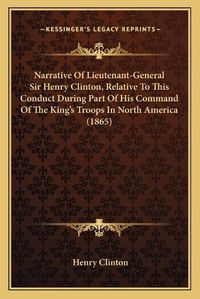 —KESSINGER'S LEGACY REPRINTS—

Narrative Of Lieutenant-General Sir Henry Clinton, Relative To This Conduct During Part Of His Command Of The King's Troops In North America (1865)

Henry Clinton